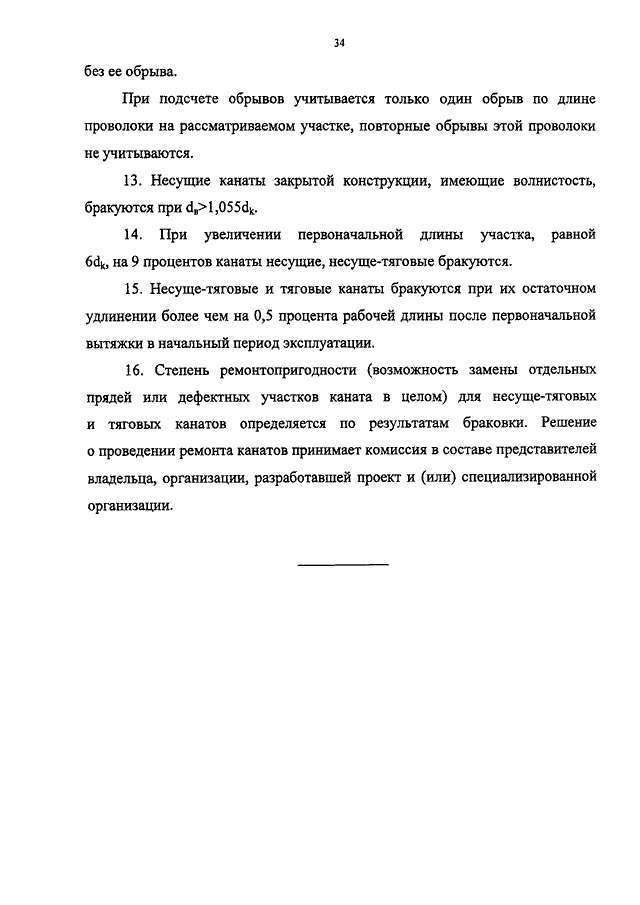 34

без ее обрыва.

При подсчете обрывов учитывается только один обрыв по длине проволоки на рассматриваемом участке, повторные обрывы этой проволоки не учитываются.

13. Несущие канаты закрытой конструкции, имеющие волнистость, бракуются при $d_в>1,055d_k$.

14. При увеличении первоначальной длины участка, равной $6d_k$, на 9 процентов канаты несущие, несуще-тяговые бракуются.

15. Несуще-тяговые и тяговые канаты бракуются при их остаточном удлинении более чем на 0,5 процента рабочей длины после первоначальной вытяжки в начальный период эксплуатации.

16. Степень ремонтопригодности (возможность замены отдельных прядей или дефектных участков каната в целом) для несуще-тяговых и тяговых канатов определяется по результатам браковки. Решение о проведении ремонта канатов принимает комиссия в составе представителей владельца, организации, разработавшей проект и (или) специализированной организации.